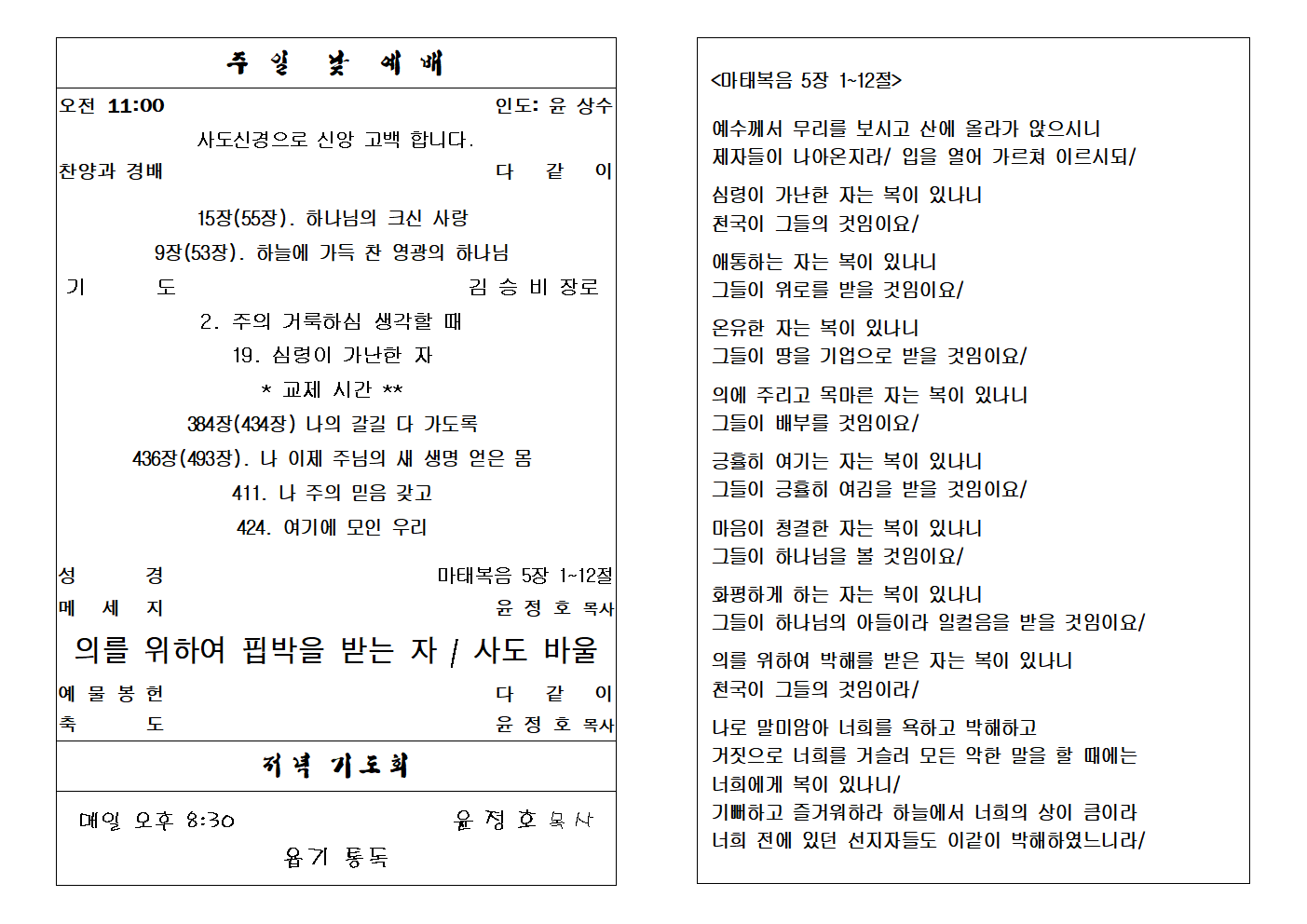 주 일 낮 예 배

오전 11:00 인도: 윤 상수

사도신경으로 신앙 고백 합니다.

찬양과 경배 다 같 이

15장(55장). 하나님의 크신 사랑

9장(53장). 하늘에 가득 찬 영광의 하나님

기 도 김 승 비 장로

2. 주의 거룩하심 생각할 때

19. 심령이 가난한 자

* 교제 시간 **

384장(434장) 나의 갈길 다 가도록

436장(493장). 나 이제 주님의 새 생명 얻은 몸

411. 나 주의 믿음 갖고

424. 여기에 모인 우리

성 경 마태복음 5장 1~12절

메 세 지 윤 정 호 목사

의를 위하여 핍박을 받는 자 / 사도 바울

예 물 봉 헌 다 같 이

축 도 윤 정 호 목사

저녁 기도회

매일 오후 8:30 윤 정 호 목사

욥기 통독

<마태복음 5장 1~12절>

예수께서 무리를 보시고 산에 올라가 앉으시니 제자들이 나아온지라/ 입을 열어 가르쳐 이르시되/

심령이 가난한 자는 복이 있나니 천국이 그들의 것임이요/

애통하는 자는 복이 있나니 그들이 위로를 받을 것임이요/

온유한 자는 복이 있나니 그들이 땅을 기업으로 받을 것임이요/

의에 주리고 목마른 자는 복이 있나니 그들이 배부를 것임이요/

긍휼히 여기는 자는 복이 있나니 그들이 긍휼히 여김을 받을 것임이요/

마음이 청결한 자는 복이 있나니 그들이 하나님을 볼 것임이요/

화평하게 하는 자는 복이 있나니 그들이 하나님의 아들이라 일컬음을 받을 것임이요/

의를 위하여 박해를 받은 자는 복이 있나니 천국이 그들의 것임이라/

나로 말미암아 너희를 욕하고 박해하고 거짓으로 너희를 거슬러 모든 악한 말을 할 때에는 너희에게 복이 있나니/ 기뻐하고 즐거워하라 하늘에서 너희의 상이 큼이라 너희 전에 있던 선지자들도 이같이 박해하였느니라/